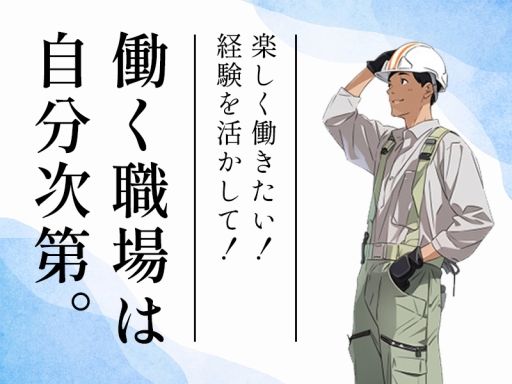 楽しく働きたい！
経験を活かして！

働く職場は
自分次第。